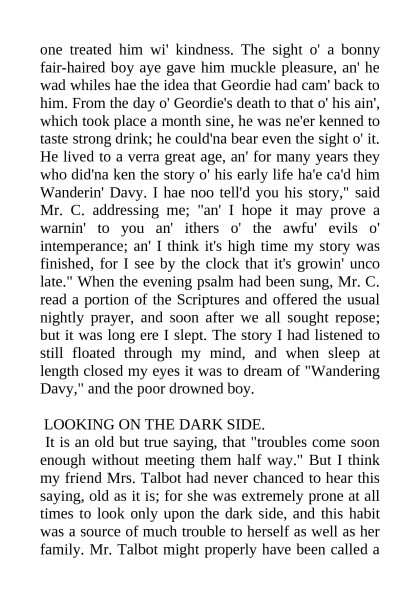 one treated him wi' kindness. The sight o' a bonny fair-haired boy aye gave him muckle pleasure, an' he wad whiles hae the idea that Geordie had cam' back to him. From the day o' Geordie's death to that o' his ain', which took place a month sine, he was ne'er kenned to taste strong drink; he could'na bear even the sight o' it. He lived to a verra great age, an' for many years they who did'na ken the story o' his early life ha'e ca'd him Wanderin' Davy. I hae noo tell'd you his story," said Mr. C. addressing me; "an' I hope it may prove a warnin' to you an' ithers o' the awfu' evils o' intemperance; an' I think it's high time my story was finished, for I see by the clock that it's growin' unco late." When the evening psalm had been sung, Mr. C. read a portion of the Scriptures and offered the usual nightly prayer, and soon after we all sought repose; but it was long ere I slept. The story I had listened to still floated through my mind, and when sleep at length closed my eyes it was to dream of "Wandering Davy," and the poor drowned boy.

LOOKING ON THE DARK SIDE.

It is an old but true saying, that "troubles come soon enough without meeting them half way." But I think my friend Mrs. Talbot had never chanced to hear this saying, old as it is; for she was extremely prone at all times to look only upon the dark side, and this habit was a source of much trouble to herself as well as her family. Mr. Talbot might properly have been called a